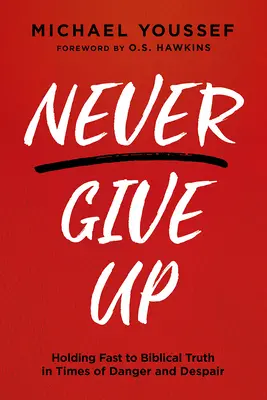 MICHAEL YOUSSEF
FOREWORD BY O.S. HAWKINS

NEVER
GIVE
UP

Holding Fast to Biblical Truth in Times of Danger and Despair